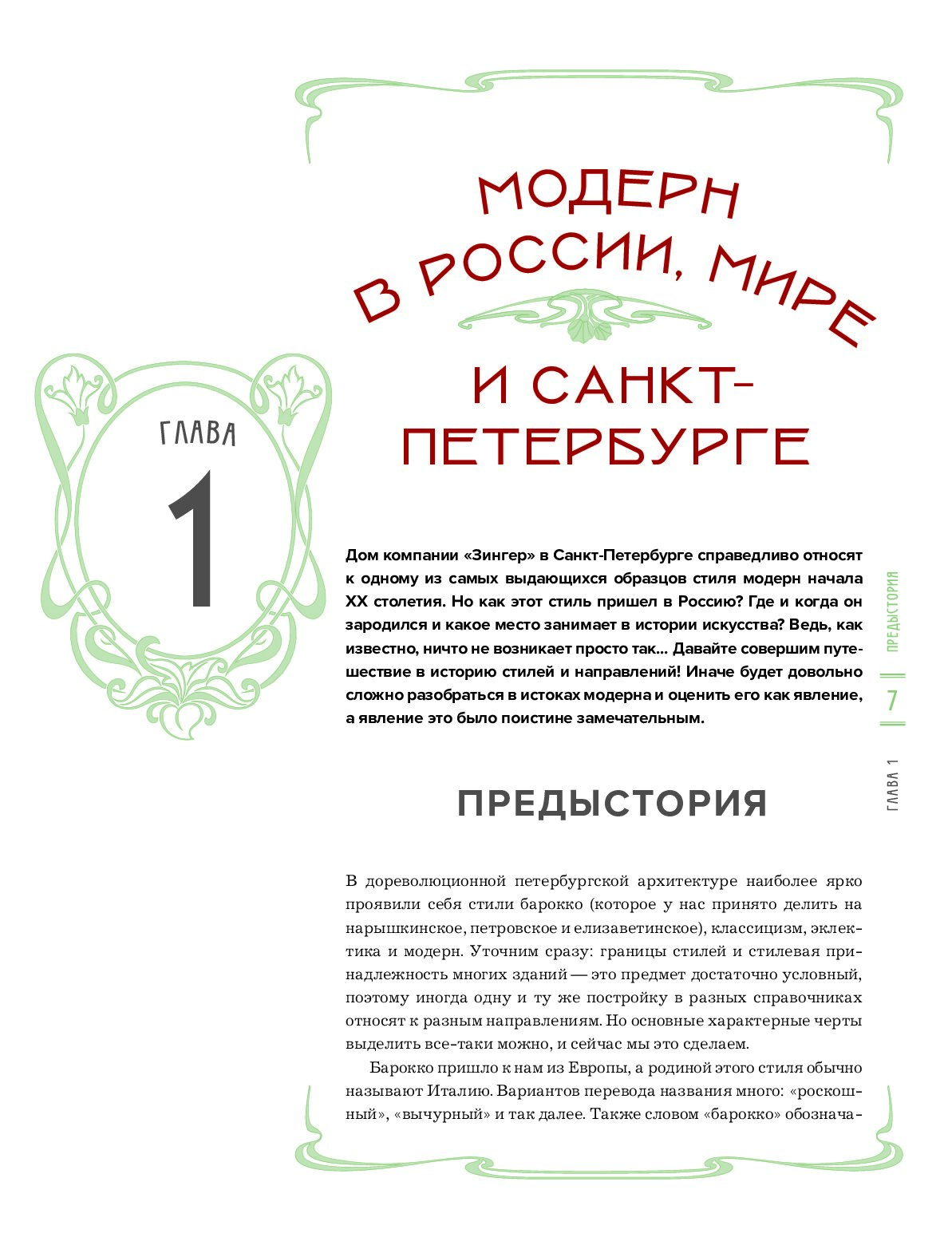 МОДЕРН
В РОССИИ, МИРЕ
И САНКТ-ПЕТЕРБУРГЕ

ГЛАВА
1

Дом компании «Зингер» в Санкт-Петербурге справедливо относят к одному из самых выдающихся образцов стиля модерн начала XX столетия. Но как этот стиль пришел в Россию? Где и когда он зародился и какое место занимает в истории искусства? Ведь, как известно, ничто не возникает просто так... Давайте совершим путешествие в историю стилей и направлений! Иначе будет довольно сложно разобраться в истоках модерна и оценить его как явление, а явление это было поистине замечательным.

ПРЕДЫСТОРИЯ

В дореволюционной петербургской архитектуре наиболее ярко проявили себя стили барокко (которое у нас принято делить на нарышкинское, петровское и елизаветинское), классицизм, эклектика и модерн. Уточним сразу: границы стилей и стилевая принадлежность многих зданий — это предмет достаточно условный, поэтому иногда одну и ту же постройку в разных справочниках относят к разным направлениям. Но основные характерные черты выделить все-таки можно, и сейчас мы это сделаем.

Барокко пришло к нам из Европы, а родиной этого стиля обычно называют Италию. Вариантов перевода названия много: «роскошный», «вычурный» и так далее. Также словом «барокко» обознача-

ПРЕДЫСТОРИЯ
7
ГЛАВА 1